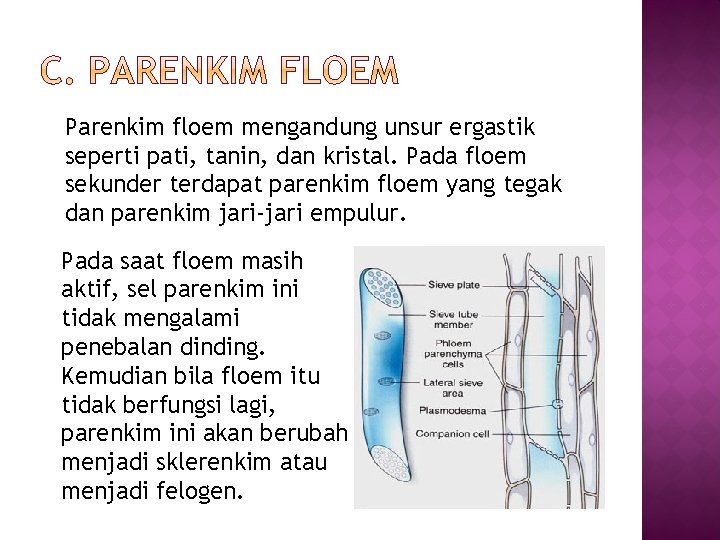 C. PARENKIM FLOEM

Parenkim floem mengandung unsur ergastik seperti pati, tanin, dan kristal. Pada floem sekunder terdapat parenkim floem yang tegak dan parenkim jari-jari empulur.

Pada saat floem masih aktif, sel parenkim ini tidak mengalami penebalan dinding. Kemudian bila floem itu tidak berfungsi lagi, parenkim ini akan berubah menjadi sklerenkim atau menjadi felogen.

Sieve plate
Sieve tube member
Phloem parenchyma cells
Lateral sieve area
Plasmodesma
Companion cell